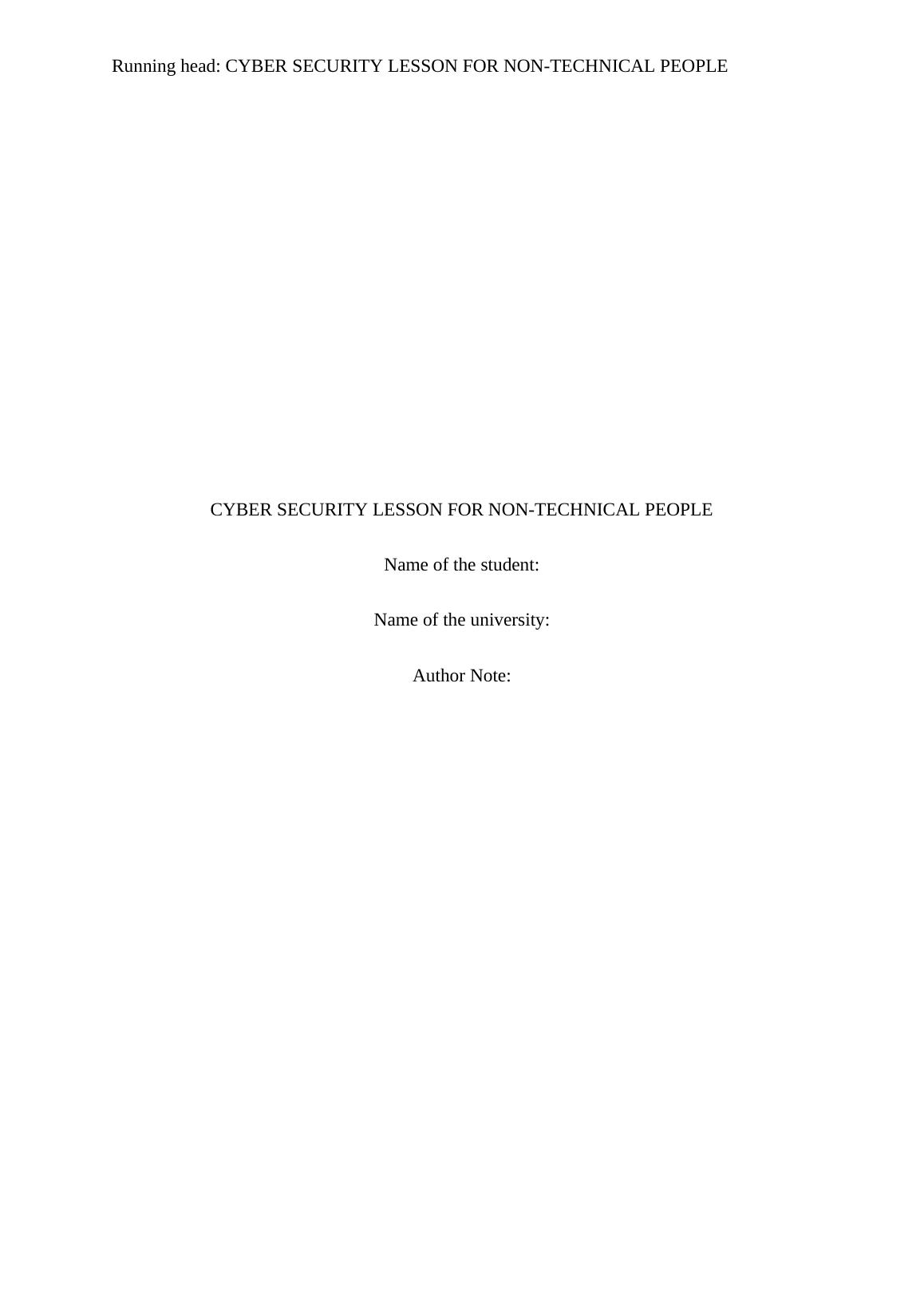 Running head: CYBER SECURITY LESSON FOR NON-TECHNICAL PEOPLE

CYBER SECURITY LESSON FOR NON-TECHNICAL PEOPLE

Name of the student:

Name of the university:

Author Note: